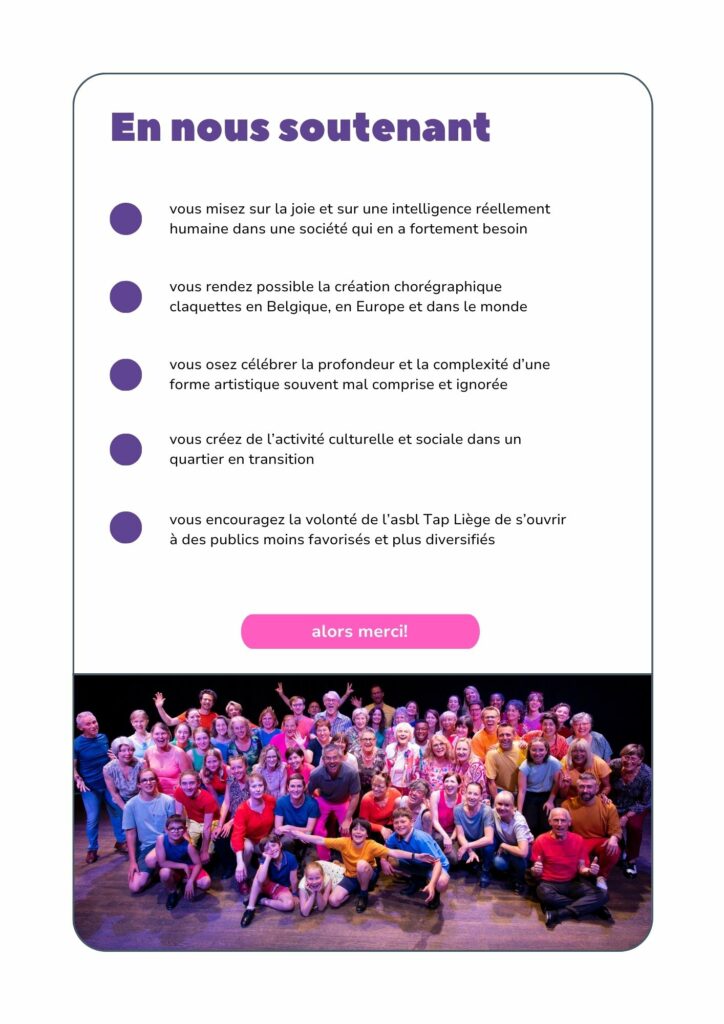 En nous soutenant

vous misez sur la joie et sur une intelligence réellement humaine dans une société qui en a fortement besoin

vous rendez possible la création chorégraphique claquettes en Belgique, en Europe et dans le monde

vous osez célébrer la profondeur et la complexité d'une forme artistique souvent mal comprise et ignorée

vous créez de l'activité culturelle et sociale dans un quartier en transition

vous encouragez la volonté de l'asbl Tap Liège de s'ouvrir à des publics moins favorisés et plus diversifiés

alors merci!